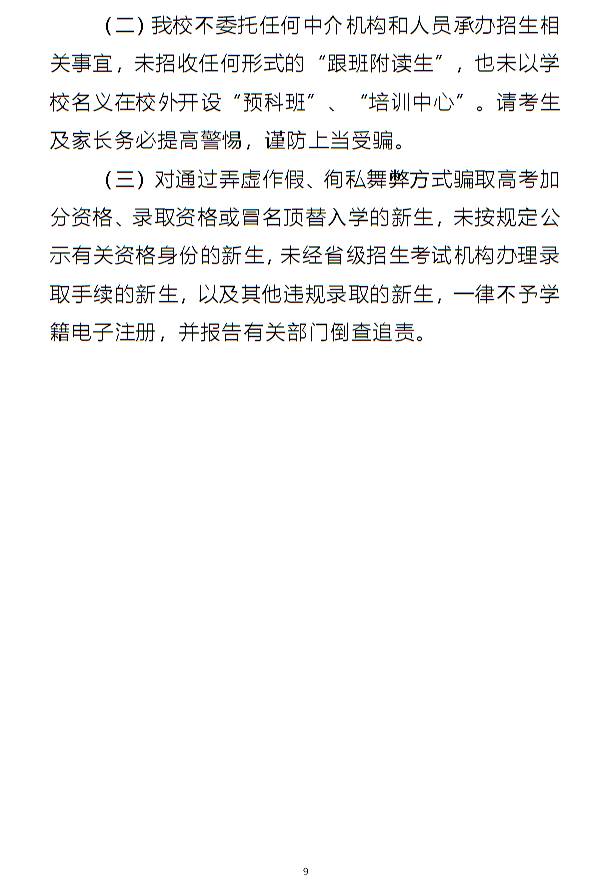 （二）我校不委托任何中介机构和人员承办招生相关事宜，未招收任何形式的“跟班附读生”，也未以学校名义在校外开设“预科班”、“培训中心”。请考生及家长务必提高警惕，谨防上当受骗。

（三）对通过弄虚作假、徇私舞弊方式骗取高考加分资格、录取资格或冒名顶替入学的新生，未按规定公示有关资格身份的新生，未经省级招生考试机构办理录取手续的新生，以及其他违规录取的新生，一律不予学籍电子注册，并报告有关部门倒查追责。

9